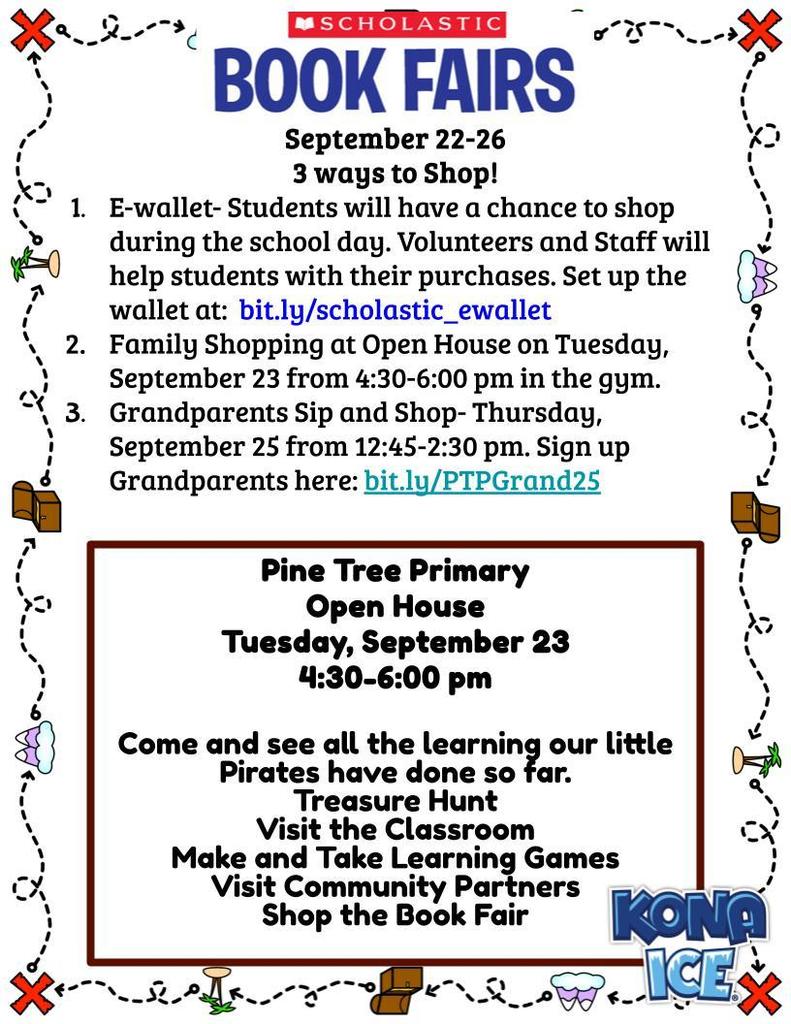 SCHOLASTIC
BOOK FAIRS
September 22-26
3 ways to Shop!

1. E-wallet- Students will have a chance to shop during the school day. Volunteers and Staff will help students with their purchases. Set up the wallet at: bit.ly/scholastic_ewallet
2. Family Shopping at Open House on Tuesday, September 23 from 4:30-6:00 pm in the gym.
3. Grandparents Sip and Shop- Thursday, September 25 from 12:45-2:30 pm. Sign up Grandparents here: bit.ly/PTPGrand25

Pine Tree Primary
Open House
Tuesday, September 23
4:30-6:00 pm

Come and see all the learning our little Pirates have done so far.
Treasure Hunt
Visit the Classroom
Make and Take Learning Games
Visit Community Partners
Shop the Book Fair

KONA ICE